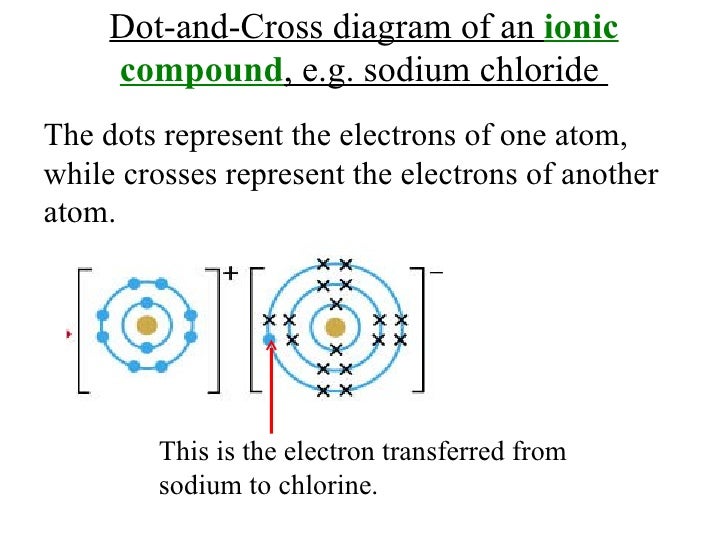 Dot-and-Cross diagram of an ionic compound, e.g. sodium chloride

The dots represent the electrons of one atom, while crosses represent the electrons of another atom.

+

−

This is the electron transferred from sodium to chlorine.